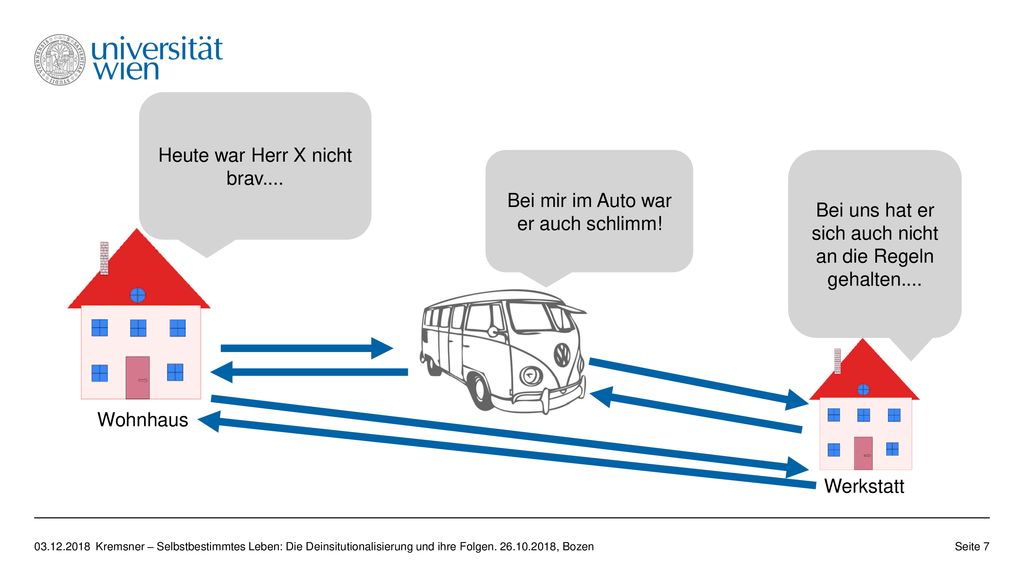 universität wien

Heute war Herr X nicht brav....

Bei mir im Auto war er auch schlimm!

Bei uns hat er sich auch nicht an die Regeln gehalten....

Wohnhaus

Werkstatt

03.12.2018 Kremsner – Selbstbestimmtes Leben: Die Deinsitutionalisierung und ihre Folgen. 26.10.2018, Bozen

Seite 7